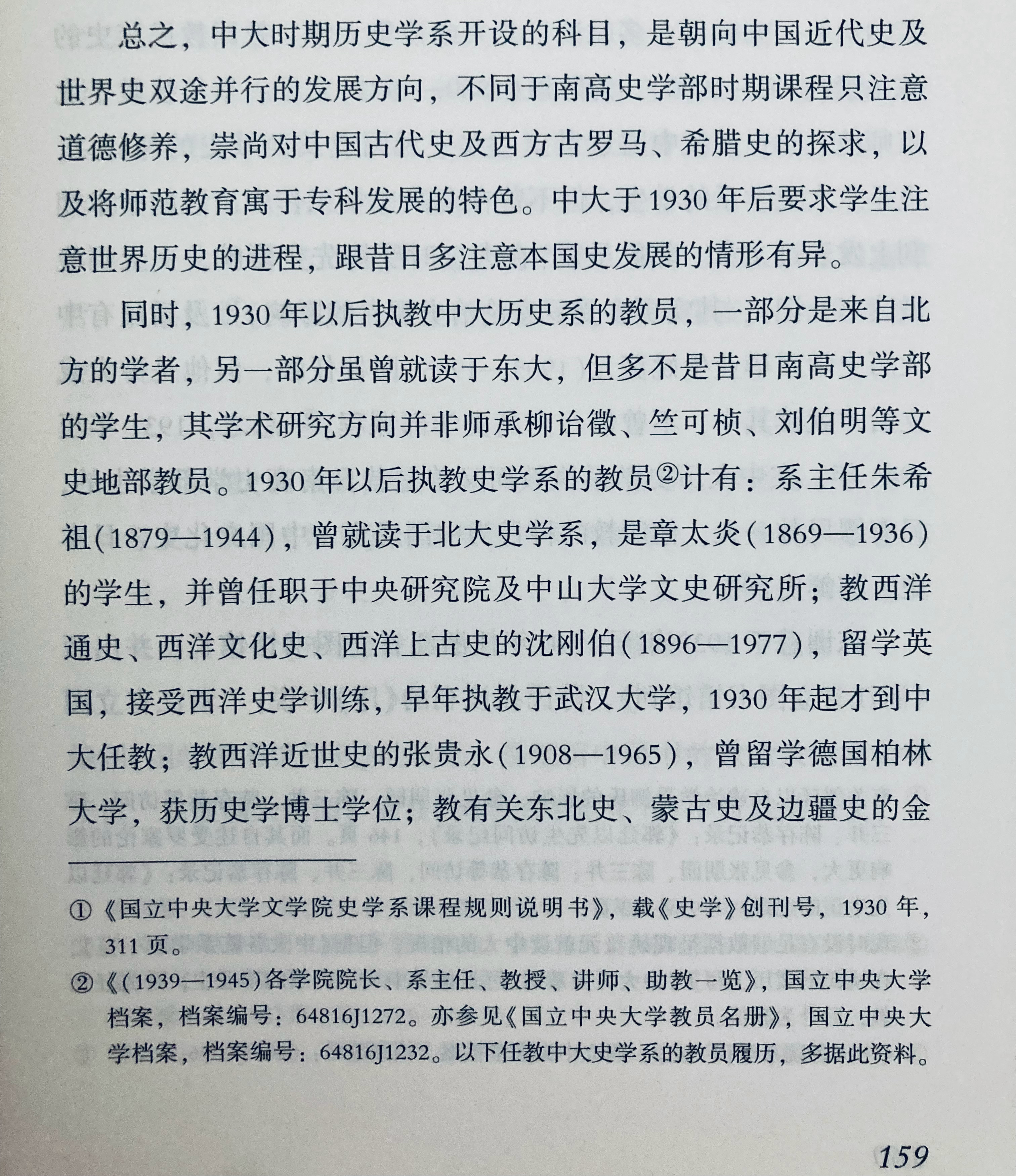 总之，中大时期历史学系开设的科目，是朝向中国近代史及世界史双途并行的发展方向，不同于南高史学部时期课程只注意道德修养，崇尚对中国古代史及西方古罗马、希腊史的探求，以及将师范教育寓于专科发展的特色。中大于1930年后要求学生注意世界历史的进程，跟昔日多注意本国史发展的情形有异。

同时，1930年以后执教中大历史系的教员，一部分是来自北方的学者，另一部分虽曾就读于东大，但多不是昔日南高史学部的学生，其学术研究方向并非师承柳诒徵、竺可桢、刘伯明等文史地部教员。1930年以后执教史学系的教员②计有：系主任朱希祖(1879—1944)，曾就读于北大史学系，是章太炎(1869—1936)的学生，并曾任职于中央研究院及中山大学文史研究所；教西洋通史、西洋文化史、西洋上古史的沈刚伯(1896—1977)，留学英国，接受西洋史学训练，早年执教于武汉大学，1930年起才到中大任教；教西洋近世史的张贵永(1908—1965)，曾留学德国柏林大学，获历史学博士学位；教有关东北史、蒙古史及边疆史的金

①《国立中央大学文学院史学系课程规则说明书》，载《史学》创刊号，1930年，311页。

②《(1939—1945)各学院院长、系主任、教授、讲师、助教一览》，国立中央大学档案，档案编号：64816J1272。亦参见《国立中央大学教员名册》，国立中央大学档案，档案编号：64816J1232。以下任教中大史学系的教员履历，多据此资料。

159